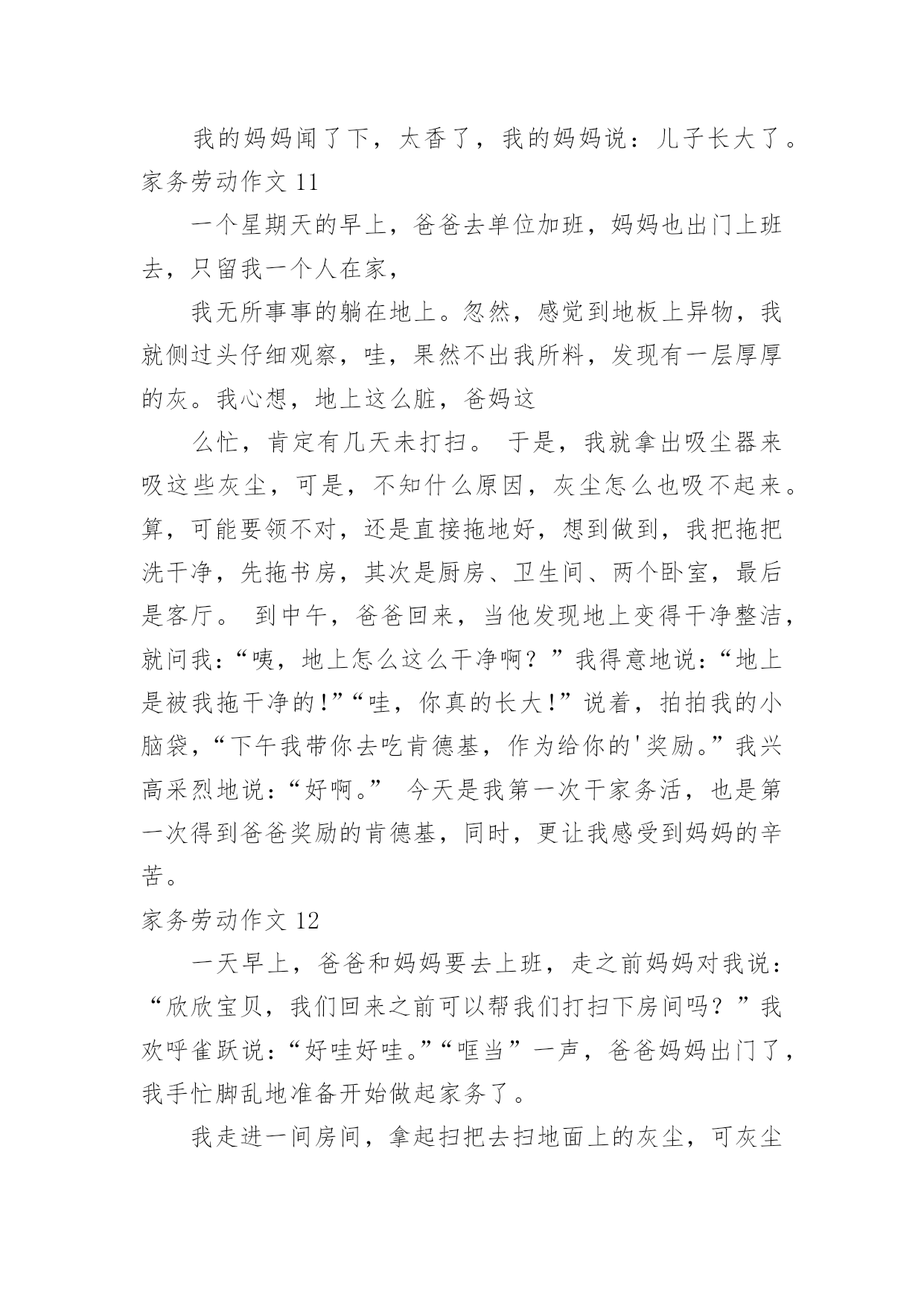 我的妈妈闻了下，太香了，我的妈妈说：儿子长大了。

家务劳动作文 11

一个星期天的早上，爸爸去单位加班，妈妈也出门上班去，只留我一个人在家，

我无所事事的躺在地上。忽然，感觉到地板上异物，我就侧过头仔细观察，哇，果然不出我所料，发现有一层厚厚的灰。我心想，地上这么脏，爸妈这

么忙，肯定有几天未打扫。 于是，我就拿出吸尘器来吸这些灰尘，可是，不知什么原因，灰尘怎么也吸不起来。算，可能要领不对，还是直接拖地好，想到做到，我把拖把洗干净，先拖书房，其次是厨房、卫生间、两个卧室，最后是客厅。 到中午，爸爸回来，当他发现地上变得干净整洁，就问我：“咦，地上怎么这么干净啊？”我得意地说：“地上是被我拖干净的!”“哇，你真的长大!”说着，拍拍我的小脑袋，“下午我带你去吃肯德基，作为给你的'奖励。”我兴高采烈地说：“好啊。” 今天是我第一次干家务活，也是第一次得到爸爸奖励的肯德基，同时，更让我感受到妈妈的辛苦。

家务劳动作文 12

一天早上，爸爸和妈妈要去上班，走之前妈妈对我说：“欣欣宝贝，我们回来之前可以帮我们打扫下房间吗？”我欢呼雀跃说：“好哇好哇。”“哐当”一声，爸爸妈妈出门了，我手忙脚乱地准备开始做起家务了。

我走进一间房间，拿起扫把去扫地面上的灰尘，可灰尘